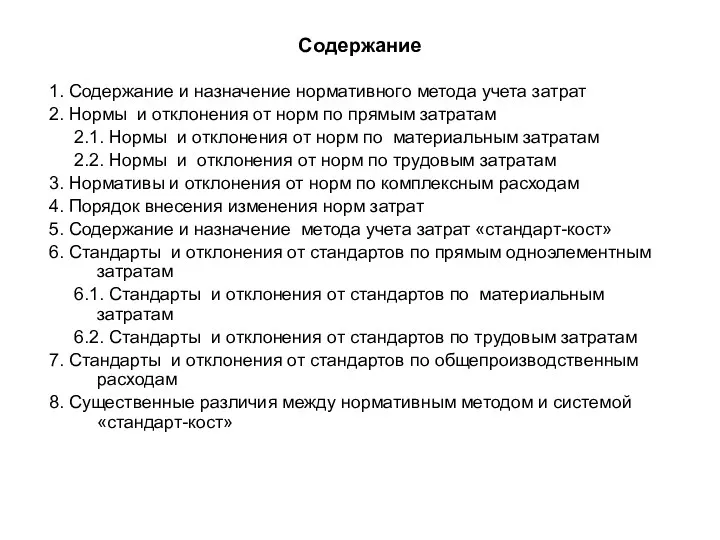 Содержание

1. Содержание и назначение нормативного метода учета затрат
2. Нормы и отклонения от норм по прямым затратам
2.1. Нормы и отклонения от норм по материальным затратам
2.2. Нормы и отклонения от норм по трудовым затратам
3. Нормативы и отклонения от норм по комплексным расходам
4. Порядок внесения изменения норм затрат
5. Содержание и назначение метода учета затрат «стандарт-кост»
6. Стандарты и отклонения от стандартов по прямым одноэлементным затратам
6.1. Стандарты и отклонения от стандартов по материальным затратам
6.2. Стандарты и отклонения от стандартов по трудовым затратам
7. Стандарты и отклонения от стандартов по общепроизводственным расходам
8. Существенные различия между нормативным методом и системой «стандарт-кост»